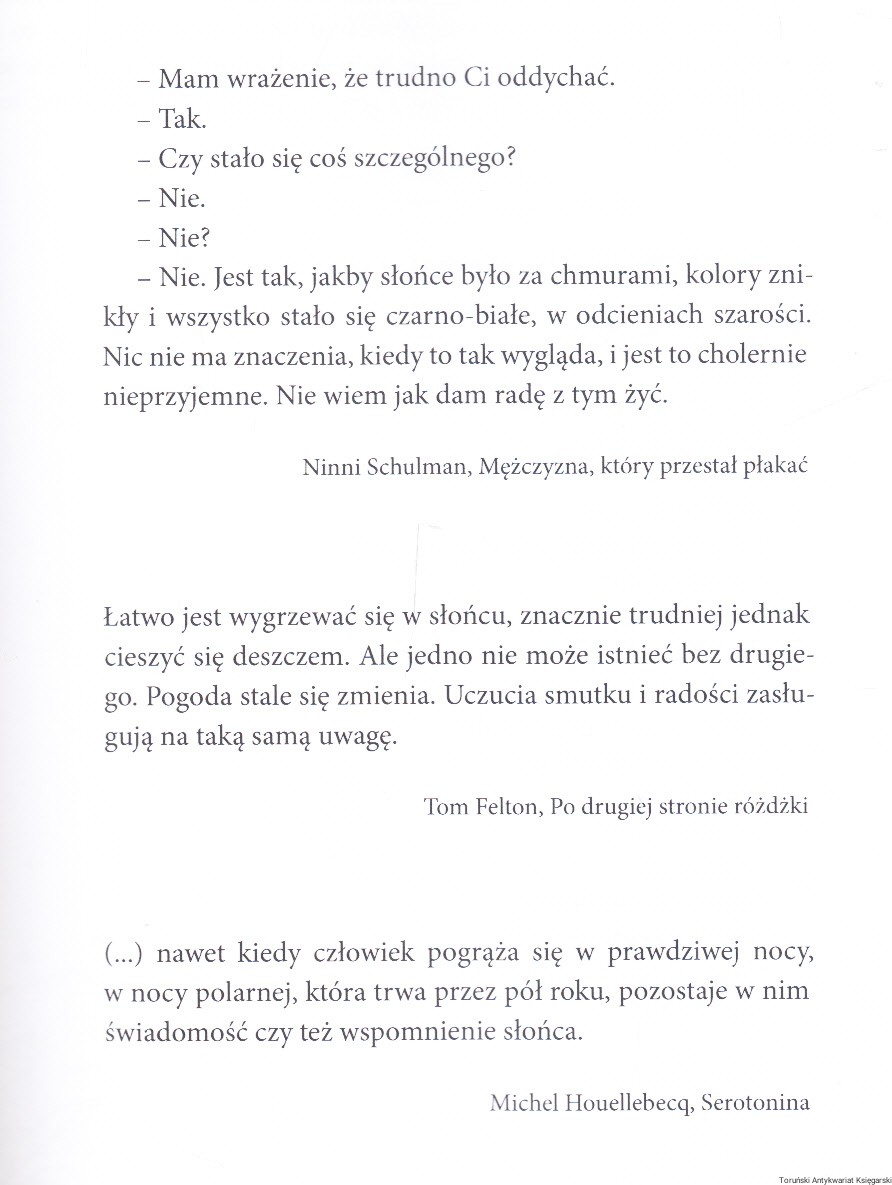 – Mam wrażenie, że trudno Ci oddychać.

– Tak.

– Czy stało się coś szczególnego?

– Nie.

– Nie?

– Nie. Jest tak, jakby słońce było za chmurami, kolory znikły i wszystko stało się czarno-białe, w odcieniach szarości. Nic nie ma znaczenia, kiedy to tak wygląda, i jest to cholernie nieprzyjemne. Nie wiem jak dam radę z tym żyć.

Ninni Schulman, Mężczyzna, który przestał płakać

Łatwo jest wygrzewać się w słońcu, znacznie trudniej jednak cieszyć się deszczem. Ale jedno nie może istnieć bez drugiego. Pogoda stale się zmienia. Uczucia smutku i radości zasługują na taką samą uwagę.

Tom Felton, Po drugiej stronie różdżki

(...) nawet kiedy człowiek pogrąża się w prawdziwej nocy, w nocy polarnej, która trwa przez pół roku, pozostaje w nim świadomość czy też wspomnienie słońca.

Michel Houellebecq, Serotonina

Toruński Antykwariat Księgarski